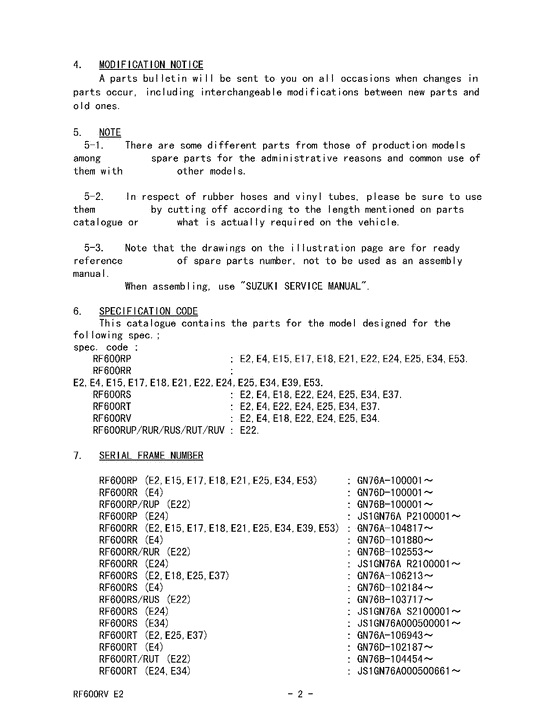 4. MODIFICATION NOTICE
A parts bulletin will be sent to you on all occasions when changes in parts occur, including interchangeable modifications between new parts and old ones.

5. NOTE
5-1. There are some different parts from those of production models among spare parts for the administrative reasons and common use of them with other models.

5-2. In respect of rubber hoses and vinyl tubes, please be sure to use them by cutting off according to the length mentioned on parts catalogue or what is actually required on the vehicle.

5-3. Note that the drawings on the illustration page are for ready reference of spare parts number, not to be used as an assembly manual.
When assembling, use "SUZUKI SERVICE MANUAL".

6. SPECIFICATION CODE
This catalogue contains the parts for the model designed for the following spec.;
spec. code ;
RF600RP : E2, E4, E15, E17, E18, E21, E22, E24, E25, E34, E53.
RF600RR :
E2, E4, E15, E17, E18, E21, E22, E24, E25, E34, E39, E53.
RF600RS : E2, E4, E18, E22, E24, E25, E34, E37.
RF600RT : E2, E4, E22, E24, E25, E34, E37.
RF600RV : E2, E4, E18, E22, E24, E25, E34.
RF600RUP/RUR/RUS/RUT/RUV : E22.

7. SERIAL FRAME NUMBER

RF600RP (E2, E15, E17, E18, E21, E25, E34, E53) : GN76A-100001～
RF600RR (E4) : GN76D-100001～
RF600RP/RUP (E22) : GN76B-100001～
RF600RP (E24) : JS1GN76A P2100001～
RF600RR (E2, E15, E17, E18, E21, E25, E34, E39, E53) : GN76A-104817～
RF600RR (E4) : GN76D-101880～
RF600RR/RUR (E22) : GN76B-102553～
RF600RR (E24) : JS1GN76A R2100001～
RF600RS (E2, E18, E25, E37) : GN76A-106213～
RF600RS (E4) : GN76D-102184～
RF600RS/RUS (E22) : GN76B-103717～
RF600RS (E24) : JS1GN76A S2100001～
RF600RS (E34) : JS1GN76A000500001～
RF600RT (E2, E25, E37) : GN76A-106943～
RF600RT (E4) : GN76D-102187～
RF600RT/RUT (E22) : GN76B-104454～
RF600RT (E24, E34) : JS1GN76A000500661～

RF600RV E2 - 2 -